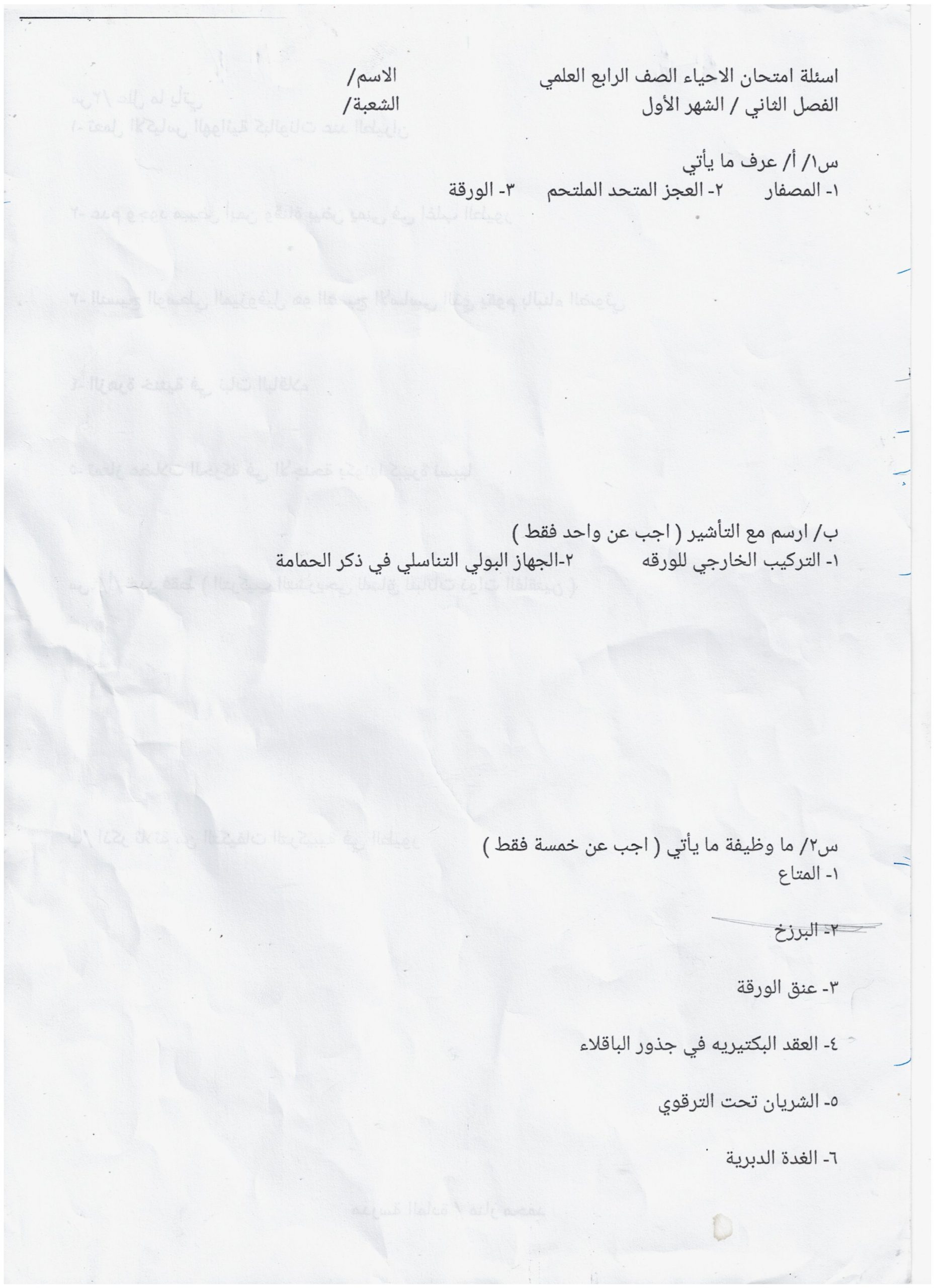 اسئلة امتحان الاحياء الصف الرابع العلمي الاسم/
الفصل الثاني / الشهر الأول الشعبة/

س١/ أ/ عرف ما يأتي
١- المصفار ٢- العجز المتحد الملتحم ٣- الورقة

ب/ ارسم مع التأشير ( اجب عن واحد فقط )
١- التركيب الخارجي للورقه ٢-الجهاز البولي التناسلي في ذكر الحمامة

س٢/ ما وظيفة ما يأتي ( اجب عن خمسة فقط )
١- المتاع

٢- البرزخ

٣- عنق الورقة

٤- العقد البكتيريه في جذور الباقلاء

٥- الشريان تحت الترقوي

٦- الغدة الدبرية